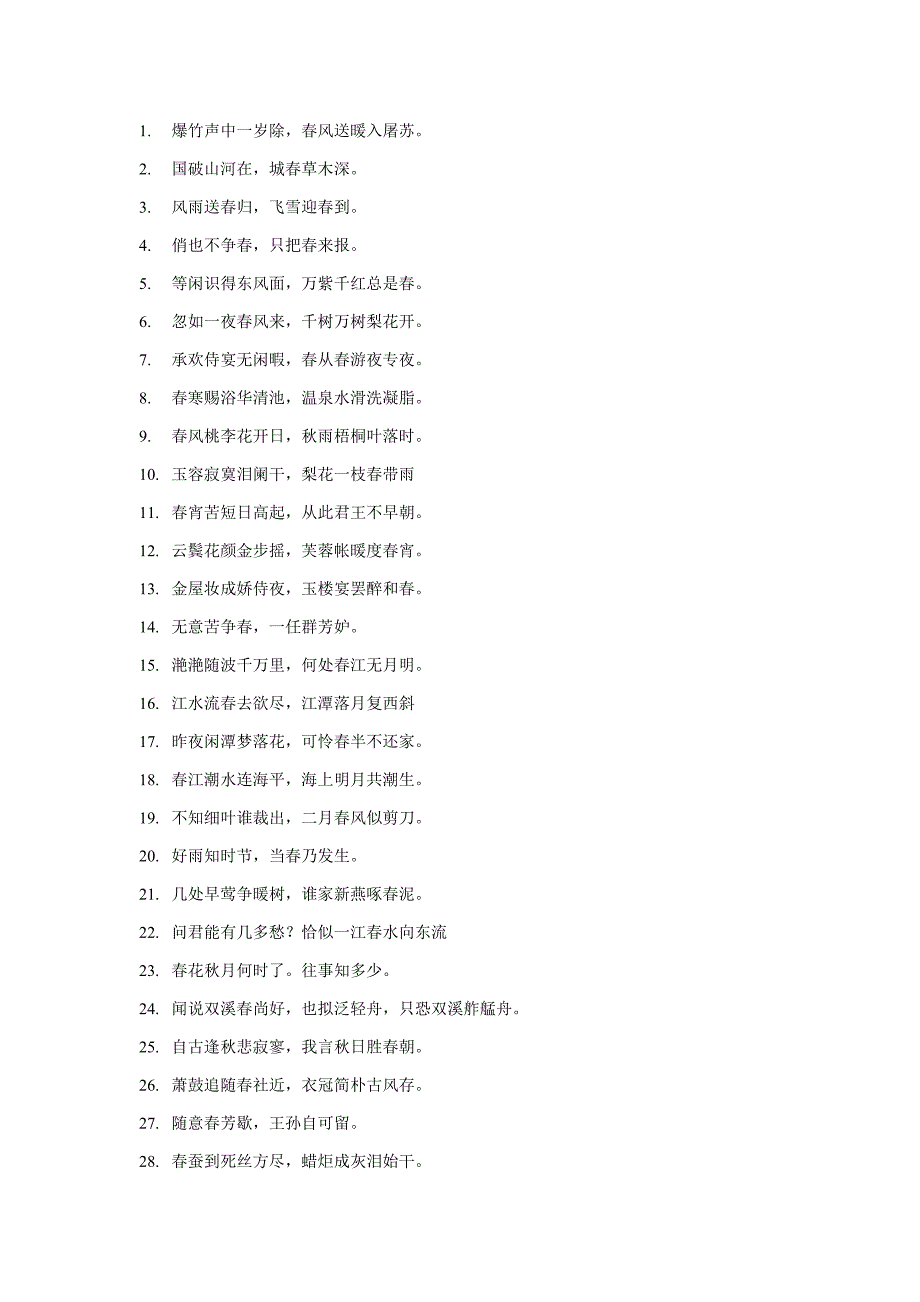 1. 爆竹声中一岁除，春风送暖入屠苏。

2. 国破山河在，城春草木深。

3. 风雨送春归，飞雪迎春到。

4. 俏也不争春，只把春来报。

5. 等闲识得东风面，万紫千红总是春。

6. 忽如一夜春风来，千树万树梨花开。

7. 承欢侍宴无闲暇，春从春游夜专夜。

8. 春寒赐浴华清池，温泉水滑洗凝脂。

9. 春风桃李花开日，秋雨梧桐叶落时。

10. 玉容寂寞泪阑干，梨花一枝春带雨

11. 春宵苦短日高起，从此君王不早朝。

12. 云鬓花颜金步摇，芙蓉帐暖度春宵。

13. 金屋妆成娇侍夜，玉楼宴罢醉和春。

14. 无意苦争春，一任群芳妒。

15. 滟滟随波千万里，何处春江无月明。

16. 江水流春去欲尽，江潭落月复西斜

17. 昨夜闲潭梦落花，可怜春半不还家。

18. 春江潮水连海平，海上明月共潮生。

19. 不知细叶谁裁出，二月春风似剪刀。

20. 好雨知时节，当春乃发生。

21. 几处早莺争暖树，谁家新燕啄春泥。

22. 问君能有几多愁？恰似一江春水向东流

23. 春花秋月何时了。往事知多少。

24. 闻说双溪春尚好，也拟泛轻舟，只恐双溪舴艋舟。

25. 自古逢秋悲寂寥，我言秋日胜春朝。

26. 萧鼓追随春社近，衣冠简朴古风存。

27. 随意春芳歇，王孙自可留。

28. 春蚕到死丝方尽，蜡炬成灰泪始干。